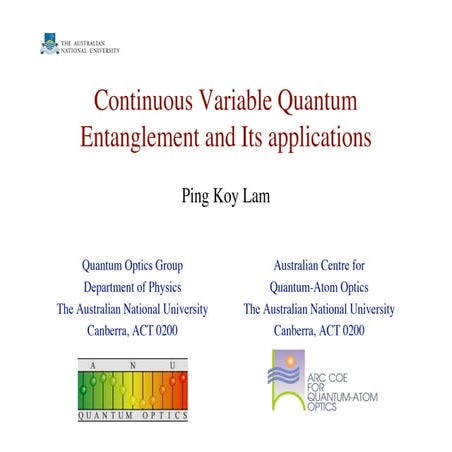 THE AUSTRALIAN NATIONAL UNIVERSITY

Continuous Variable Quantum Entanglement and Its applications

Ping Koy Lam

Quantum Optics Group
Department of Physics
The Australian National University
Canberra, ACT 0200

A N U
QUANTUM OPTICS

Australian Centre for
Quantum-Atom Optics
The Australian National University
Canberra, ACT 0200

ARC COE
FOR
QUANTUM-ATOM
OPTICS